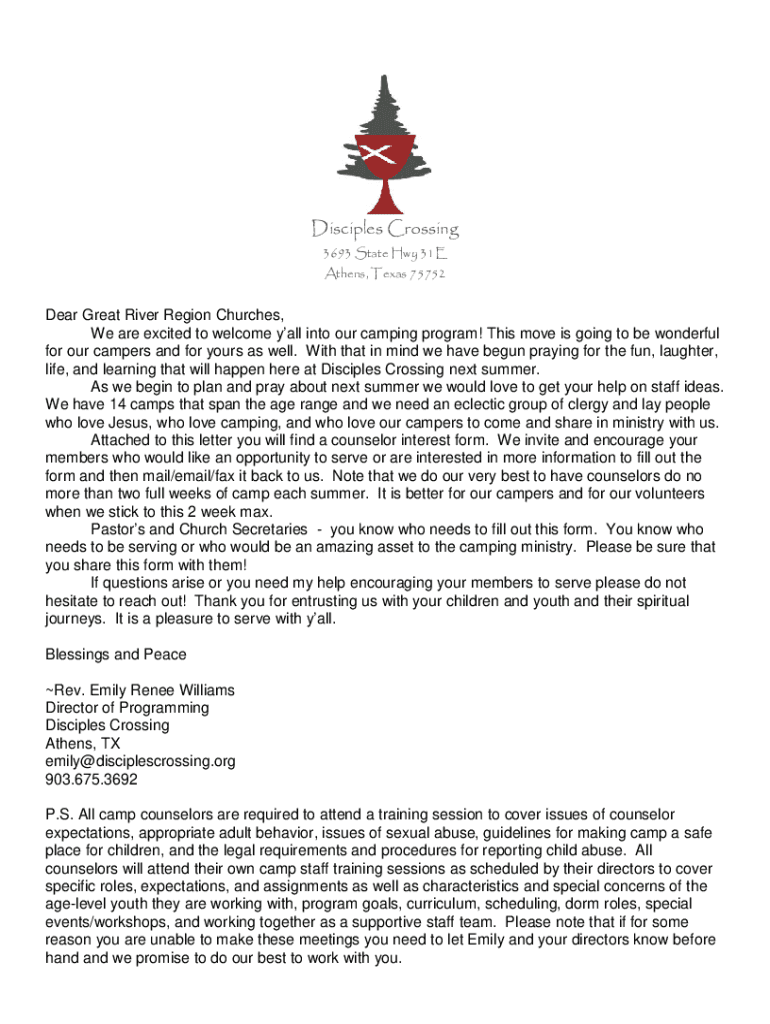 Disciples Crossing
3693 State Hwy 31 E
Athens, Texas 75752

Dear Great River Region Churches,

We are excited to welcome y'all into our camping program! This move is going to be wonderful for our campers and for yours as well. With that in mind we have begun praying for the fun, laughter, life, and learning that will happen here at Disciples Crossing next summer.

As we begin to plan and pray about next summer we would love to get your help on staff ideas. We have 14 camps that span the age range and we need an eclectic group of clergy and lay people who love Jesus, who love camping, and who love our campers to come and share in ministry with us.

Attached to this letter you will find a counselor interest form. We invite and encourage your members who would like an opportunity to serve or are interested in more information to fill out the form and then mail/email/fax it back to us. Note that we do our very best to have counselors do no more than two full weeks of camp each summer. It is better for our campers and for our volunteers when we stick to this 2 week max.

Pastor's and Church Secretaries - you know who needs to fill out this form. You know who needs to be serving or who would be an amazing asset to the camping ministry. Please be sure that you share this form with them!

If questions arise or you need my help encouraging your members to serve please do not hesitate to reach out! Thank you for entrusting us with your children and youth and their spiritual journeys. It is a pleasure to serve with y'all.

Blessings and Peace

~Rev. Emily Renee Williams
Director of Programming
Disciples Crossing
Athens, TX
emily@disciplescrossing.org
903.675.3692

P.S. All camp counselors are required to attend a training session to cover issues of counselor expectations, appropriate adult behavior, issues of sexual abuse, guidelines for making camp a safe place for children, and the legal requirements and procedures for reporting child abuse. All counselors will attend their own camp staff training sessions as scheduled by their directors to cover specific roles, expectations, and assignments as well as characteristics and special concerns of the age-level youth they are working with, program goals, curriculum, scheduling, dorm roles, special events/workshops, and working together as a supportive staff team. Please note that if for some reason you are unable to make these meetings you need to let Emily and your directors know before hand and we promise to do our best to work with you.